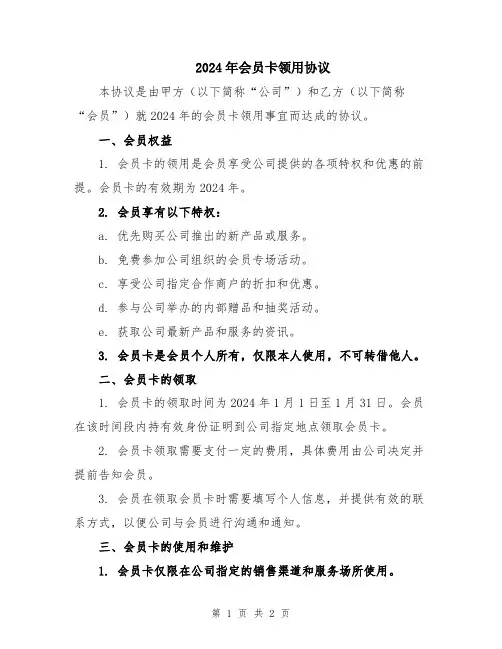 2024年会员卡领用协议

本协议是由甲方（以下简称“公司”）和乙方（以下简称“会员”）就2024年的会员卡领用事宜而达成的协议。

一、会员权益

1. 会员卡的领用是会员享受公司提供的各项特权和优惠的前提。会员卡的有效期为2024年。

2. 会员享有以下特权：

a. 优先购买公司推出的新产品或服务。

b. 免费参加公司组织的会员专场活动。

c. 享受公司指定合作商户的折扣和优惠。

d. 参与公司举办的内部赠品和抽奖活动。

e. 获取公司最新产品和服务的资讯。

3. 会员卡是会员个人所有，仅限本人使用，不可转借他人。

二、会员卡的领取

1. 会员卡的领取时间为2024年1月1日至1月31日。会员在该时间段内持有效身份证明到公司指定地点领取会员卡。

2. 会员卡领取需要支付一定的费用，具体费用由公司决定并提前告知会员。

3. 会员在领取会员卡时需要填写个人信息，并提供有效的联系方式，以便公司与会员进行沟通和通知。

三、会员卡的使用和维护

1. 会员卡仅限在公司指定的销售渠道和服务场所使用。

第 1 页 共 2 页